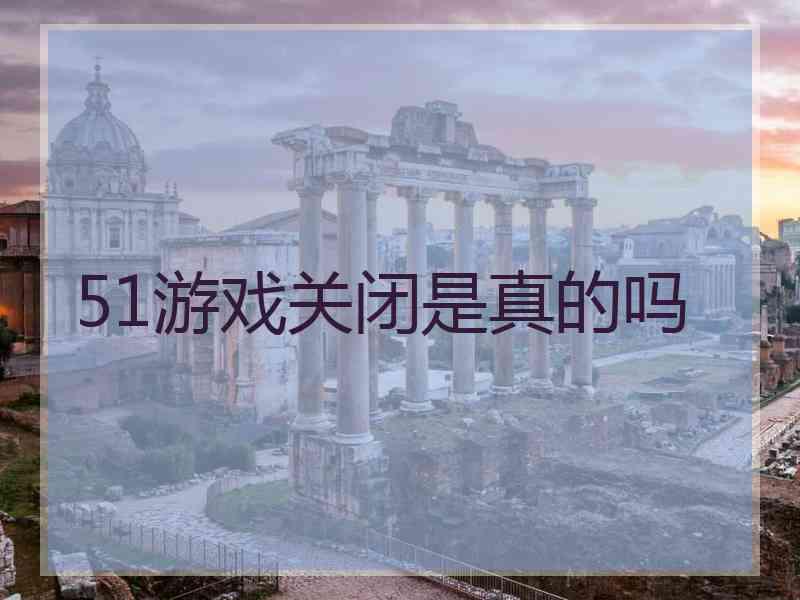 51游戏关闭是真的吗